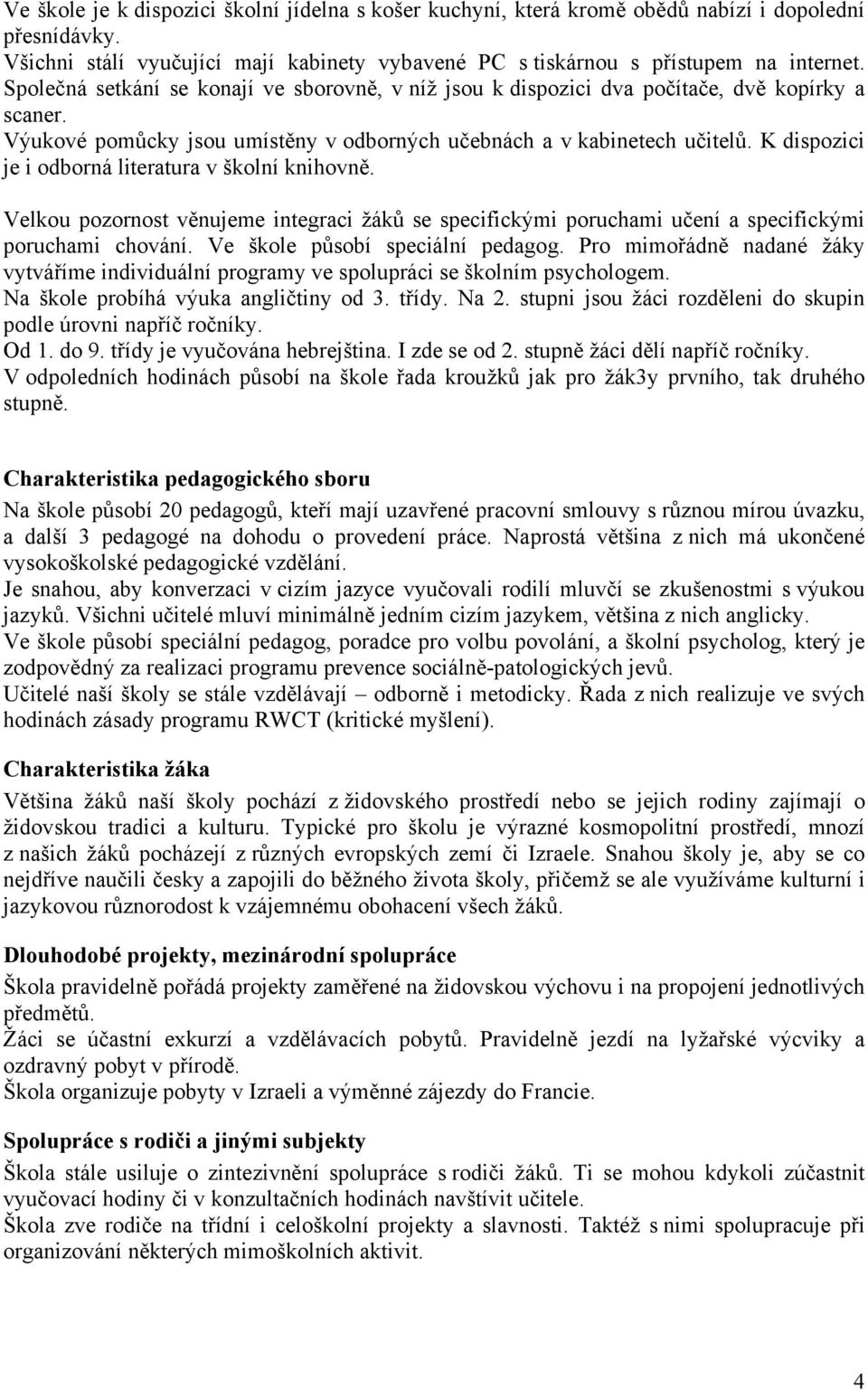 Ve škole je k dispozici školní jídelna s košer kuchyní, která kromě obědů nabízí i dopolední přesnídávky.
Všichni stálí vyučující mají kabinety vybavené PC s tiskárnou s přístupem na internet.
Společná setkání se konají ve sborovně, v níž jsou k dispozici dva počítače, dvě kopírky a scaner.
Výukové pomůcky jsou umístěny v odborných učebnách a v kabinetech učitelů. K dispozici je i odborná literatura v školní knihovně.

Velkou pozornost věnujeme integraci žáků se specifickými poruchami učení a specifickými poruchami chování. Ve škole působí speciální pedagog. Pro mimořádně nadané žáky vytváříme individuální programy ve spolupráci se školním psychologem.
Na škole probíhá výuka angličtiny od 3. třídy. Na 2. stupni jsou žáci rozděleni do skupin podle úrovni napříč ročníky.
Od 1. do 9. třídy je vyučována hebrejština. I zde se od 2. stupně žáci dělí napříč ročníky.
V odpoledních hodinách působí na škole řada kroužků jak pro žák3y prvního, tak druhého stupně.

Charakteristika pedagogického sboru
Na škole působí 20 pedagogů, kteří mají uzavřené pracovní smlouvy s různou mírou úvazku, a další 3 pedagogé na dohodu o provedení práce. Naprostá většina z nich má ukončené vysokoškolské pedagogické vzdělání.
Je snahou, aby konverzaci v cizím jazyce vyučovali rodilí mluvčí se zkušenostmi s výukou jazyků. Všichni učitelé mluví minimálně jedním cizím jazykem, většina z nich anglicky.
Ve škole působí speciální pedagog, poradce pro volbu povolání, a školní psycholog, který je zodpovědný za realizaci programu prevence sociálně-patologických jevů.
Učitelé naší školy se stále vzdělávají – odborně i metodicky. Řada z nich realizuje ve svých hodinách zásady programu RWCT (kritické myšlení).

Charakteristika žáka
Většina žáků naší školy pochází z židovského prostředí nebo se jejich rodiny zajímají o židovskou tradici a kulturu. Typické pro školu je výrazné kosmopolitní prostředí, mnozí z našich žáků pocházejí z různých evropských zemí či Izraele. Snahou školy je, aby se co nejdříve naučili česky a zapojili do běžného života školy, přičemž se ale využíváme kulturní i jazykovou různorodost k vzájemnému obohacení všech žáků.

Dlouhodobé projekty, mezinárodní spolupráce
Škola pravidelně pořádá projekty zaměřené na židovskou výchovu i na propojení jednotlivých předmětů.
Žáci se účastní exkurzí a vzdělávacích pobytů. Pravidelně jezdí na lyžařské výcviky a ozdravný pobyt v přírodě.
Škola organizuje pobyty v Izraeli a výměnné zájezdy do Francie.

Spolupráce s rodiči a jinými subjekty
Škola stále usiluje o zintezivnění spolupráce s rodiči žáků. Ti se mohou kdykoli zúčastnit vyučovací hodiny či v konzultačních hodinách navštívit učitele.
Škola zve rodiče na třídní i celoškolní projekty a slavnosti. Taktéž s nimi spolupracuje při organizování některých mimoškolních aktivit.

4